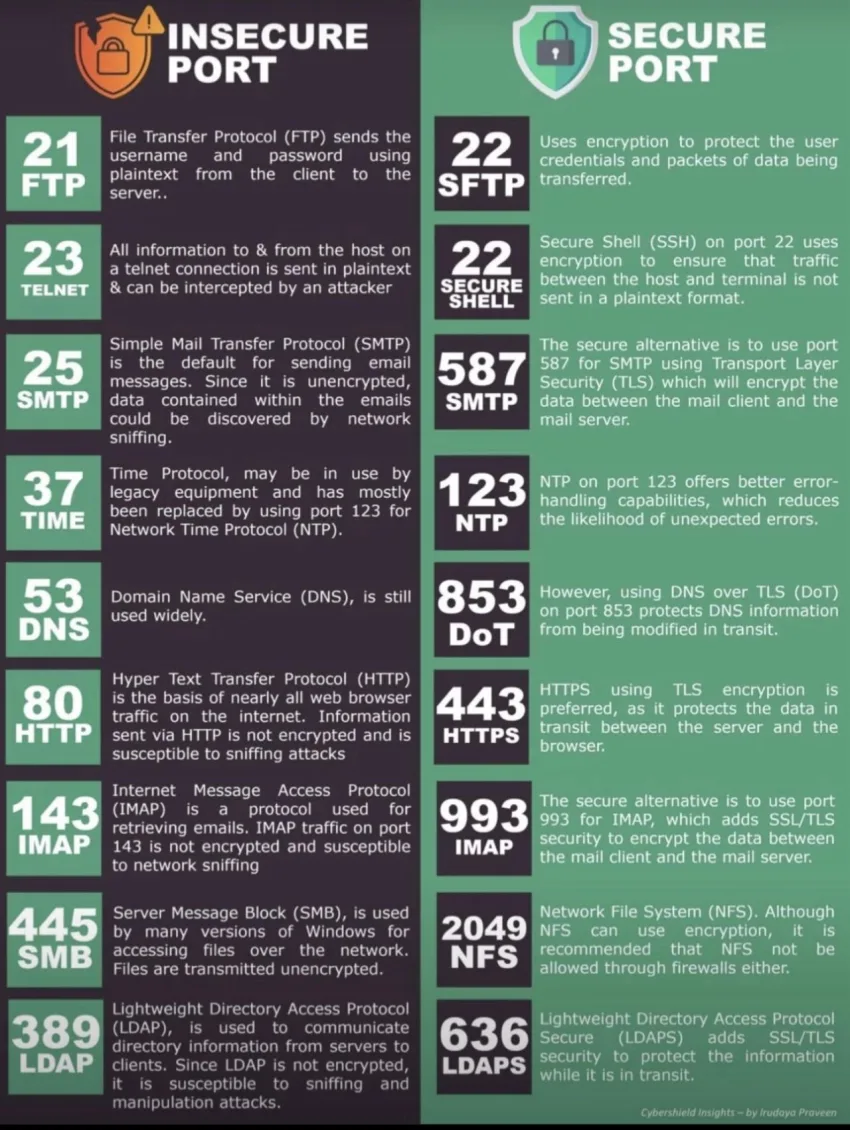 INSECURE PORT

21 FTP
File Transfer Protocol (FTP) sends the username and password using plaintext from the client to the server..

23 TELNET
All information to & from the host on a telnet connection is sent in plaintext & can be intercepted by an attacker

25 SMTP
Simple Mail Transfer Protocol (SMTP) is the default for sending email messages. Since it is unencrypted, data contained within the emails could be discovered by network sniffing.

37 TIME
Time Protocol, may be in use by legacy equipment and has mostly been replaced by using port 123 for Network Time Protocol (NTP).

53 DNS
Domain Name Service (DNS), is still used widely.

80 HTTP
Hyper Text Transfer Protocol (HTTP) is the basis of nearly all web browser traffic on the internet. Information sent via HTTP is not encrypted and is susceptible to sniffing attacks

143 IMAP
Internet Message Access Protocol (IMAP) is a protocol used for retrieving emails. IMAP traffic on port 143 is not encrypted and susceptible to network sniffing

445 SMB
Server Message Block (SMB), is used by many versions of Windows for accessing files over the network. Files are transmitted unencrypted.

389 LDAP
Lightweight Directory Access Protocol (LDAP), is used to communicate directory information from servers to clients. Since LDAP is not encrypted, it is susceptible to sniffing and manipulation attacks.

SECURE PORT

22 SFTP
Uses encryption to protect the user credentials and packets of data being transferred.

22 SECURE SHELL
Secure Shell (SSH) on port 22 uses encryption to ensure that traffic between the host and terminal is not sent in a plaintext format.

587 SMTP
The secure alternative is to use port 587 for SMTP using Transport Layer Security (TLS) which will encrypt the data between the mail client and the mail server.

123 NTP
NTP on port 123 offers better error-handling capabilities, which reduces the likelihood of unexpected errors.

853 DoT
However, using DNS over TLS (DoT) on port 853 protects DNS information from being modified in transit.

443 HTTPS
HTTPS using TLS encryption is preferred, as it protects the data in transit between the server and the browser.

993 IMAP
The secure alternative is to use port 993 for IMAP, which adds SSL/TLS security to encrypt the data between the mail client and the mail server.

2049 NFS
Network File System (NFS). Although NFS can use encryption, it is recommended that NFS not be allowed through firewalls either.

636 LDAPS
Lightweight Directory Access Protocol Secure (LDAPS) adds SSL/TLS security to protect the information while it is in transit.

Cybershield Insights – by Irudaya Praveen